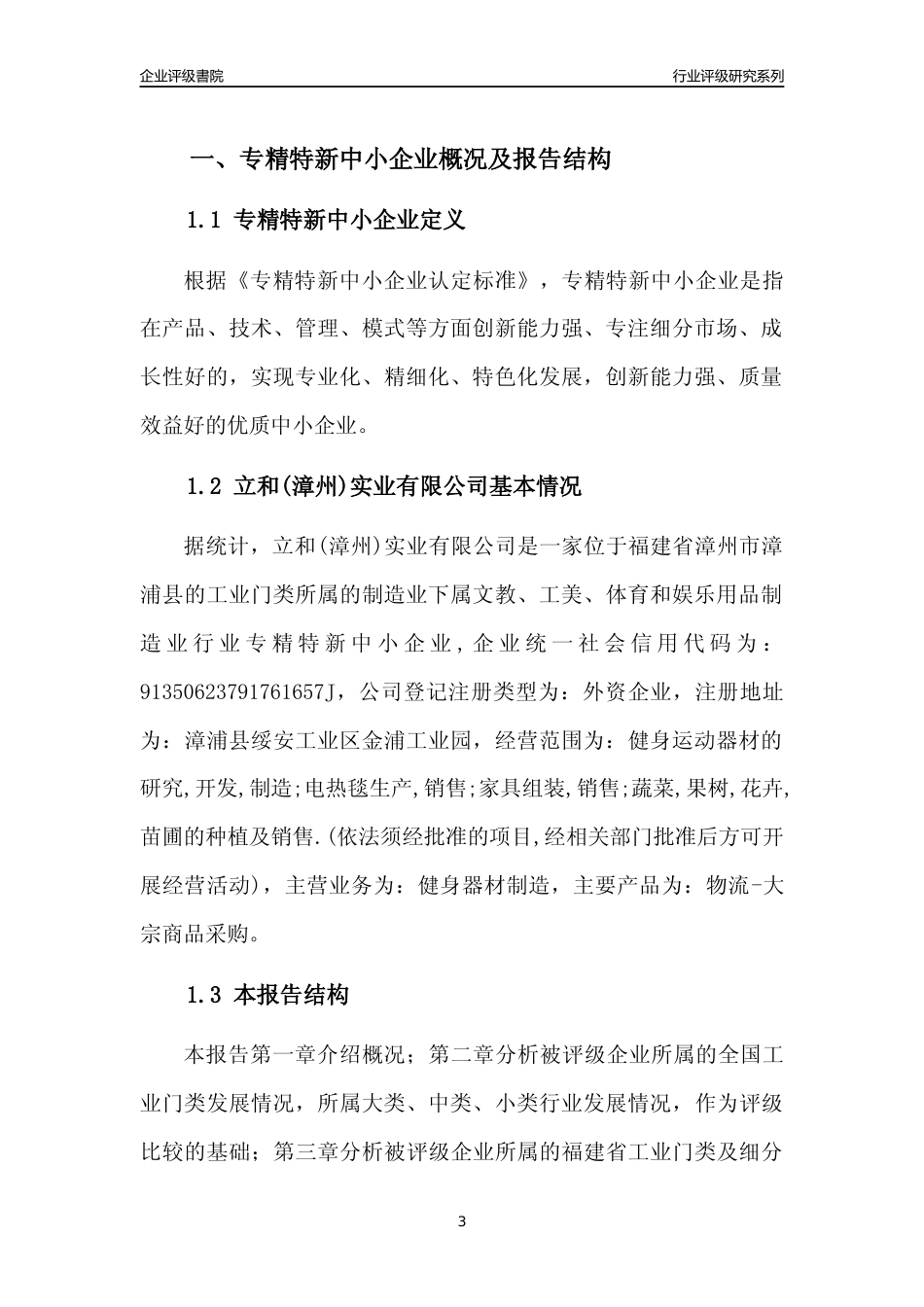 企业评级書院

行业评级研究系列

一、专精特新中小企业概况及报告结构

1.1 专精特新中小企业定义

根据《专精特新中小企业认定标准》，专精特新中小企业是指在产品、技术、管理、模式等方面创新能力强、专注细分市场、成长性好的，实现专业化、精细化、特色化发展，创新能力强、质量效益好的优质中小企业。

1.2 立和(漳州)实业有限公司基本情况

据统计，立和(漳州)实业有限公司是一家位于福建省漳州市漳浦县的工业门类所属的制造业下属文教、工美、体育和娱乐用品制造业行业专精特新中小企业，企业统一社会信用代码为：91350623791761657J，公司登记注册类型为：外资企业，注册地址为：漳浦县绥安工业区金浦工业园，经营范围为：健身运动器材的研究,开发,制造;电热毯生产,销售;家具组装,销售;蔬菜,果树,花卉,苗圃的种植及销售.(依法须经批准的项目,经相关部门批准后方可开展经营活动)，主营业务为：健身器材制造，主要产品为：物流-大宗商品采购。

1.3 本报告结构

本报告第一章介绍概况；第二章分析被评级企业所属的全国工业门类发展情况，所属大类、中类、小类行业发展情况，作为评级比较的基础；第三章分析被评级企业所属的福建省工业门类及细分

3